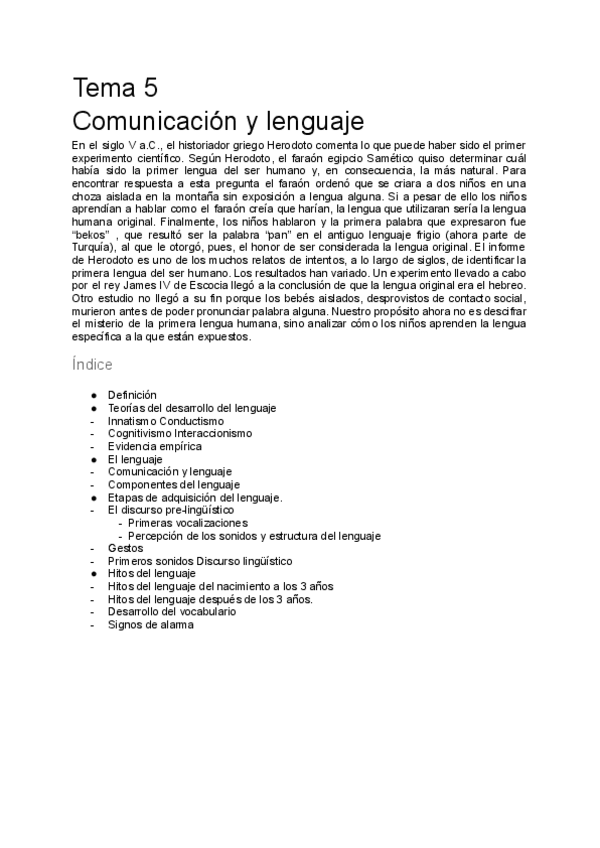 Tema 5
Comunicación y lenguaje

En el siglo V a.C., el historiador griego Herodoto comenta lo que puede haber sido el primer experimento científico. Según Herodoto, el faraón egipcio Samético quiso determinar cuál había sido la primer lengua del ser humano y, en consecuencia, la más natural. Para encontrar respuesta a esta pregunta el faraón ordenó que se criara a dos niños en una choza aislada en la montaña sin exposición a lengua alguna. Si a pesar de ello los niños aprendían a hablar como el faraón creía que harían, la lengua que utilizaran sería la lengua humana original. Finalmente, los niños hablaron y la primera palabra que expresaron fue "bekos" , que resultó ser la palabra "pan" en el antiguo lenguaje frigio (ahora parte de Turquía), al que le otorgó, pues, el honor de ser considerada la lengua original. El informe de Herodoto es uno de los muchos relatos de intentos, a lo largo de siglos, de identificar la primera lengua del ser humano. Los resultados han variado. Un experimento llevado a cabo por el rey James IV de Escocia llegó a la conclusión de que la lengua original era el hebreo. Otro estudio no llegó a su fin porque los bebés aislados, desprovistos de contacto social, murieron antes de poder pronunciar palabra alguna. Nuestro propósito ahora no es descifrar el misterio de la primera lengua humana, sino analizar cómo los niños aprenden la lengua específica a la que están expuestos.

Índice

● Definición
● Teorías del desarrollo del lenguaje
- Innatismo Conductismo
- Cognitivismo Interaccionismo
- Evidencia empírica
● El lenguaje
- Comunicación y lenguaje
- Componentes del lenguaje
● Etapas de adquisición del lenguaje.
- El discurso pre-lingüístico
  - Primeras vocalizaciones
  - Percepción de los sonidos y estructura del lenguaje
- Gestos
- Primeros sonidos Discurso lingüístico
● Hitos del lenguaje
- Hitos del lenguaje del nacimiento a los 3 años
- Hitos del lenguaje después de los 3 años.
- Desarrollo del vocabulario
- Signos de alarma